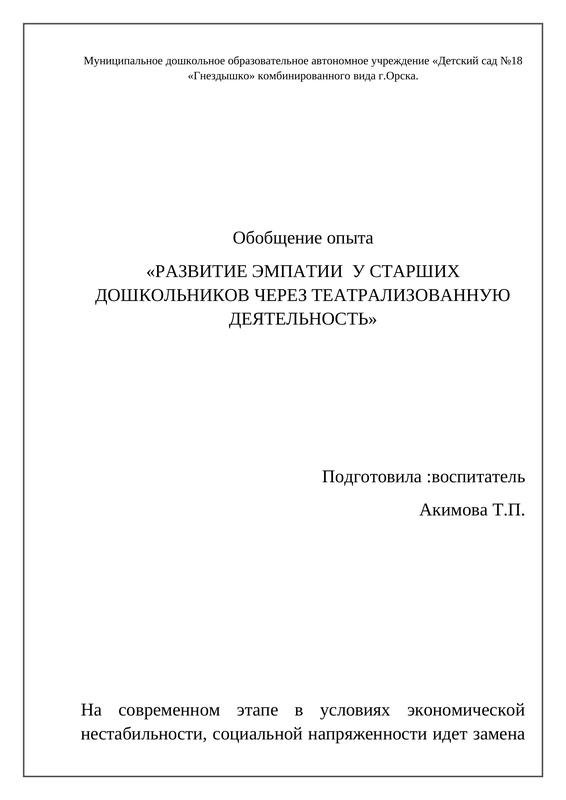 Муниципальное дошкольное образовательное автономное учреждение «Детский сад №18 «Гнездышко» комбинированного вида г.Орска.

Обобщение опыта

«РАЗВИТИЕ ЭМПАТИИ У СТАРШИХ ДОШКОЛЬНИКОВ ЧЕРЕЗ ТЕАТРАЛИЗОВАННУЮ ДЕЯТЕЛЬНОСТЬ»

Подготовила :воспитатель

Акимова Т.П.

На современном этапе в условиях экономической нестабильности, социальной напряженности идет замена